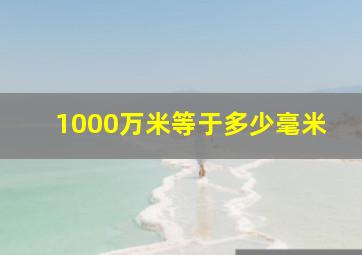 1000万米等于多少毫米